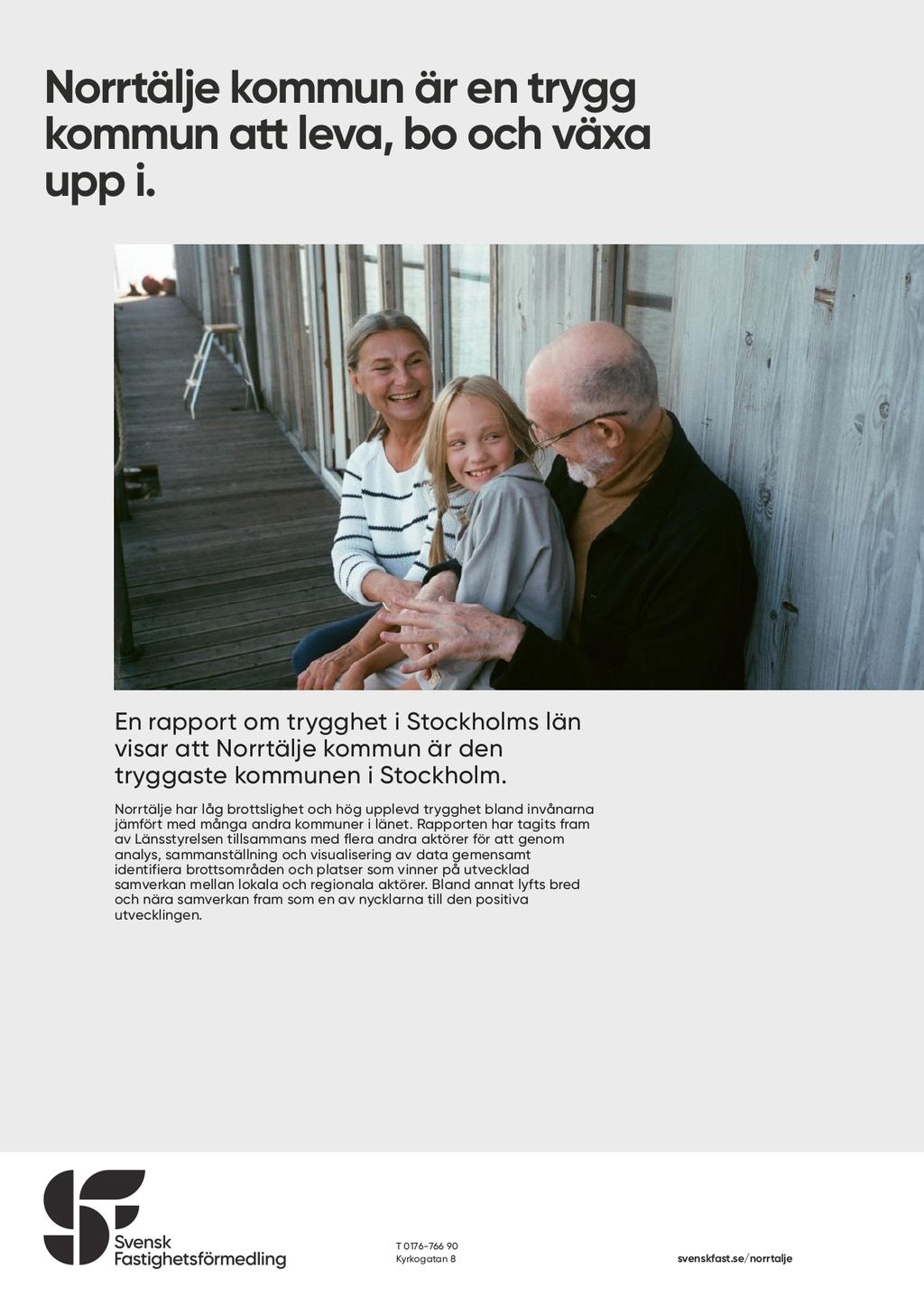 Norrtälje kommun är en trygg kommun att leva, bo och växa upp i.

En rapport om trygghet i Stockholms län visar att Norrtälje kommun är den tryggaste kommunen i Stockholm.

Norrtälje har låg brottslighet och hög upplevd trygghet bland invånarna jämfört med många andra kommuner i länet. Rapporten har tagits fram av Länsstyrelsen tillsammans med flera andra aktörer för att genom analys, sammanställning och visualisering av data gemensamt identifiera brottsområden och platser som vinner på utvecklad samverkan mellan lokala och regionala aktörer. Bland annat lyfts bred och nära samverkan fram som en av nycklarna till den positiva utvecklingen.

Svensk
Fastighetsförmedling

T 0176-766 90
Kyrkogatan 8

svenskfast.se/norrtalje